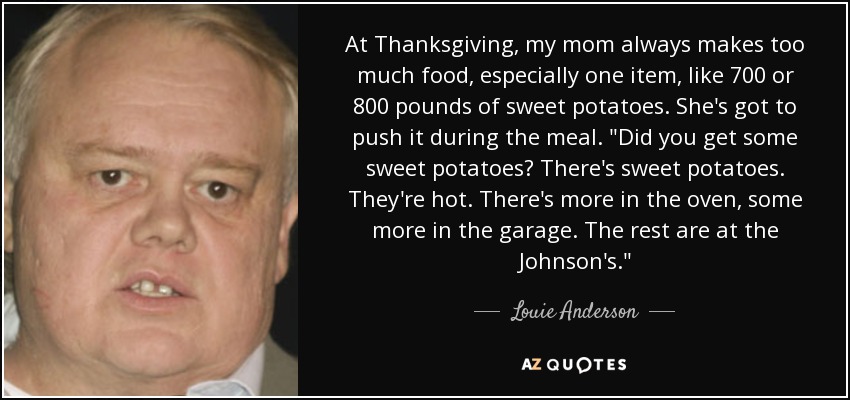 At Thanksgiving, my mom always makes too much food, especially one item, like 700 or 800 pounds of sweet potatoes. She's got to push it during the meal. "Did you get some sweet potatoes? There's sweet potatoes. They're hot. There's more in the oven, some more in the garage. The rest are at the Johnson's."

— Louie Anderson —

AZ QUOTES